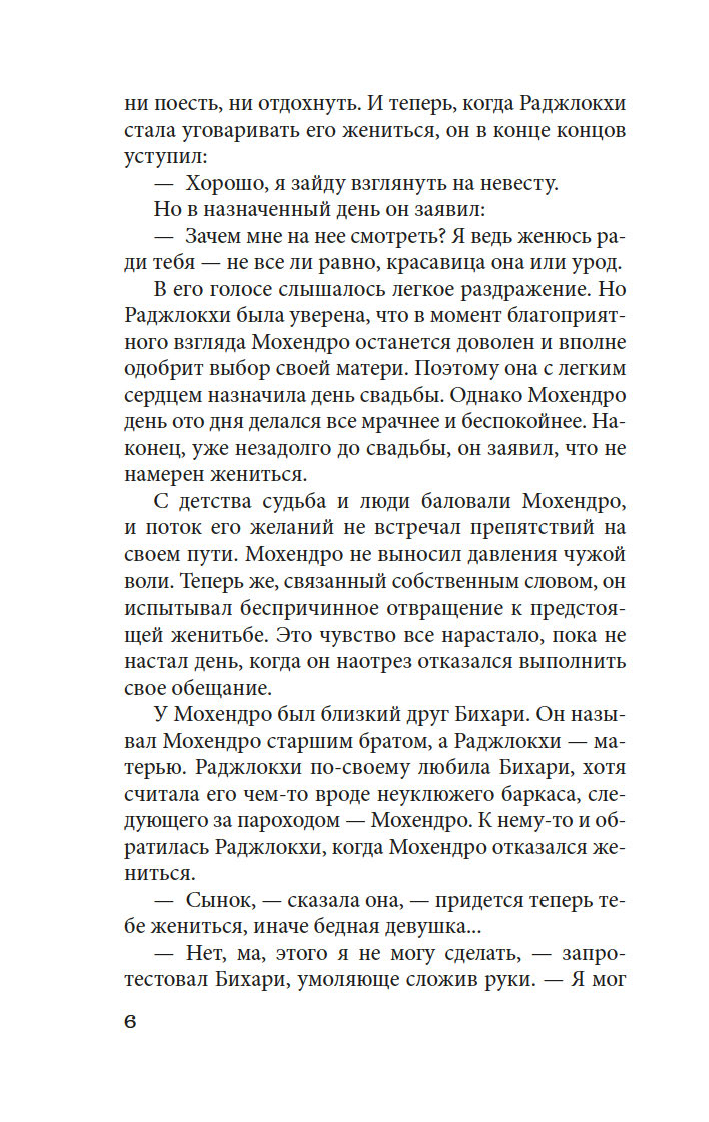 ни поесть, ни отдохнуть. И теперь, когда Раджлокхи стала уговаривать его жениться, он в конце концов уступил:

— Хорошо, я зайду взглянуть на невесту.

Но в назначенный день он заявил:

— Зачем мне на нее смотреть? Я ведь женюсь ради тебя — не все ли равно, красавица она или урод.

В его голосе слышалось легкое раздражение. Но Раджлокхи была уверена, что в момент благоприятного взгляда Мохендро останется доволен и вполне одобрит выбор своей матери. Поэтому она с легким сердцем назначила день свадьбы. Однако Мохендро день ото дня делался все мрачнее и беспокойнее. Наконец, уже незадолго до свадьбы, он заявил, что не намерен жениться.

С детства судьба и люди баловали Мохендро, и поток его желаний не встречал препятствий на своем пути. Мохендро не выносил давления чужой воли. Теперь же, связанный собственным словом, он испытывал беспричинное отвращение к предстоящей женитьбе. Это чувство все нарастало, пока не настал день, когда он наотрез отказался выполнить свое обещание.

У Мохендро был близкий друг Бихари. Он называл Мохендро старшим братом, а Раджлокхи — матерью. Раджлокхи по-своему любила Бихари, хотя считала его чем-то вроде неуклюжего баркаса, следующего за пароходом — Мохендро. К нему-то и обратилась Раджлокхи, когда Мохендро отказался жениться.

— Сынок, — сказала она, — придется теперь тебе жениться, иначе бедная девушка...

— Нет, ма, этого я не могу сделать, — запротестовал Бихари, умоляюще сложив руки. — Я мог

6